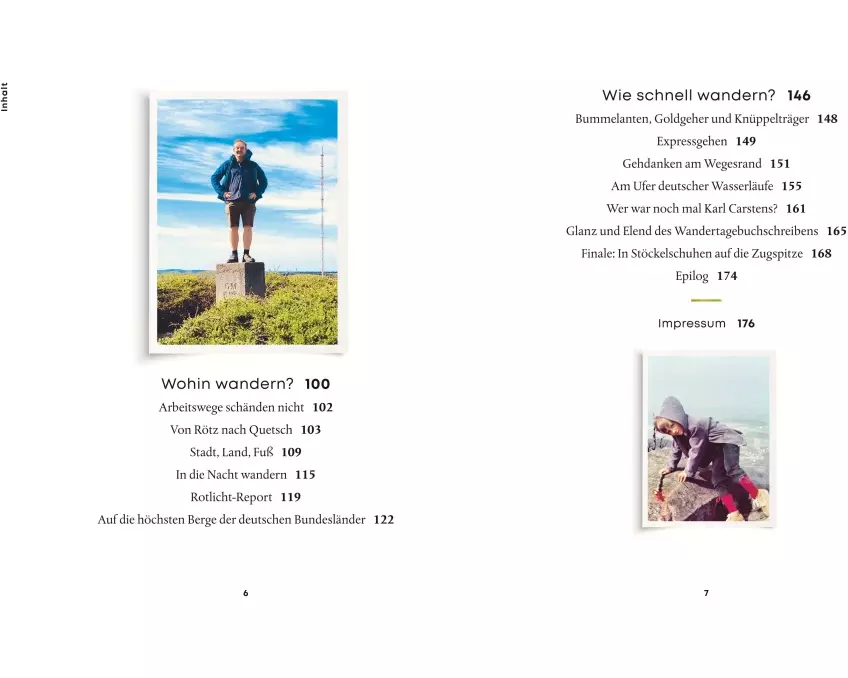 Inhalt

Wohin wandern? 100
Arbeitswege schänden nicht 102
Von Rötz nach Quetsch 103
Stadt, Land, Fuß 109
In die Nacht wandern 115
Rotlicht-Report 119
Auf die höchsten Berge der deutschen Bundesländer 122

6

Wie schnell wandern? 146
Bummelanten, Goldgeher und Knüppelträger 148
Expressgehen 149
Gehdanken am Wegesrand 151
Am Ufer deutscher Wasserläufe 155
Wer war noch mal Karl Carstens? 161
Glanz und Elend des Wandertagebuchschreibens 165
Finale: In Stöckelschuhen auf die Zugspitze 168
Epilog 174

Impressum 176

7